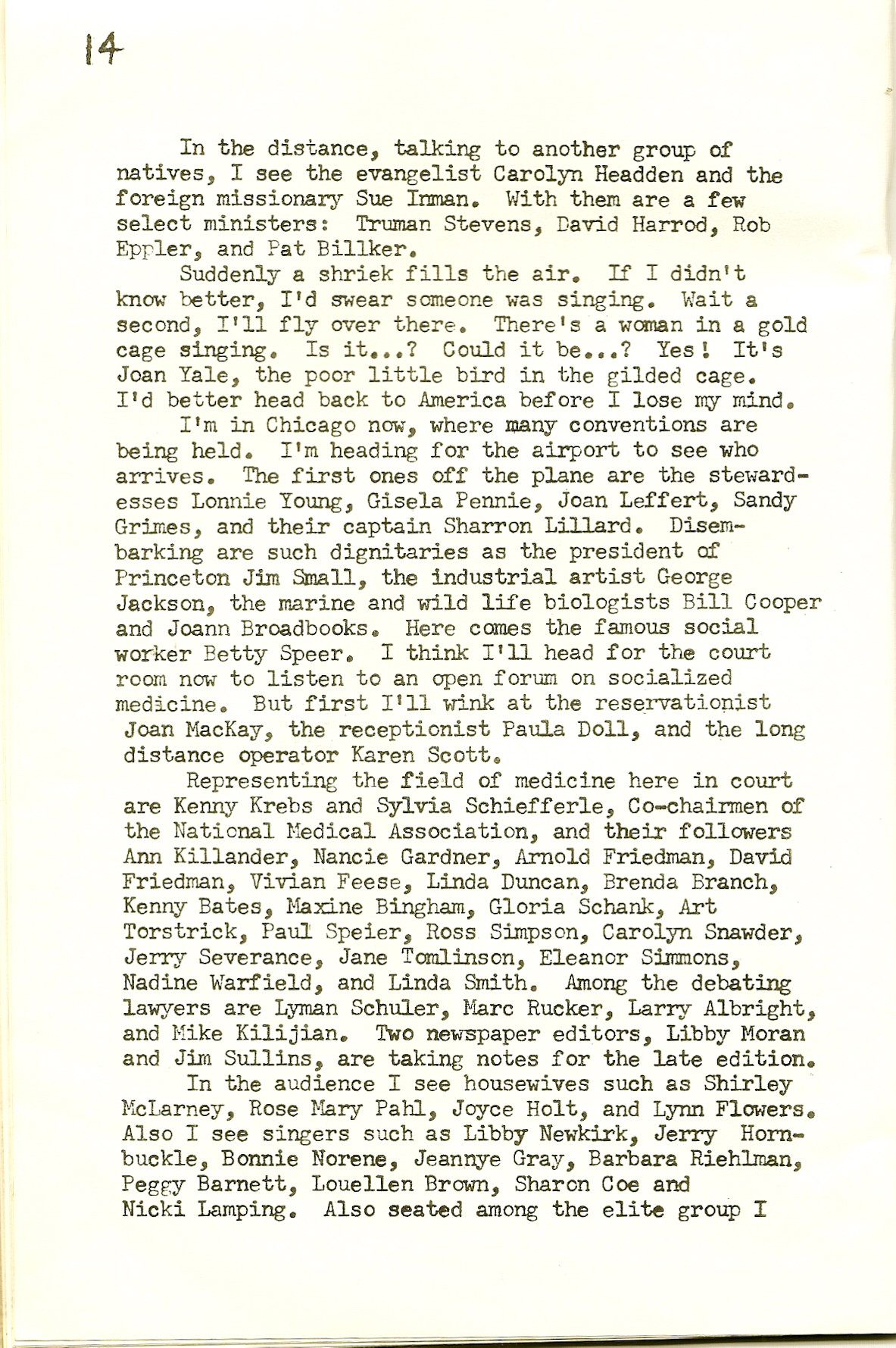 14

In the distance, talking to another group of natives, I see the evangelist Carolyn Headden and the foreign missionary Sue Inman. With them are a few select ministers: Truman Stevens, David Harrod, Rob Eppler, and Pat Billker.

Suddenly a shriek fills the air. If I didn't know better, I'd swear someone was singing. Wait a second, I'll fly over there. There's a woman in a gold cage singing. Is it...? Could it be...? Yes! It's Joan Yale, the poor little bird in the gilded cage. I'd better head back to America before I lose my mind.

I'm in Chicago now, where many conventions are being held. I'm heading for the airport to see who arrives. The first ones off the plane are the stewardesses Lonnie Young, Gisela Pennie, Joan Leffert, Sandy Grimes, and their captain Sharron Lillard. Disembarking are such dignitaries as the president of Princeton Jim Small, the industrial artist George Jackson, the marine and wild life biologists Bill Cooper and Joann Broadbooks. Here comes the famous social worker Betty Speer. I think I'll head for the court room now to listen to an open forum on socialized medicine. But first I'll wink at the reservationist Joan MacKay, the receptionist Paula Doll, and the long distance operator Karen Scott.

Representing the field of medicine here in court are Kenny Krebs and Sylvia Schiefferle, Co-chairmen of the National Medical Association, and their followers Ann Killander, Nancie Gardner, Arnold Friedman, David Friedman, Vivian Feese, Linda Duncan, Brenda Branch, Kenny Bates, Maxine Bingham, Gloria Schank, Art Torstrick, Paul Speier, Ross Simpson, Carolyn Snawder, Jerry Severance, Jane Tomlinson, Eleanor Simmons, Nadine Warfield, and Linda Smith. Among the debating lawyers are Lyman Schuler, Marc Rucker, Larry Albright, and Mike Kilijian. Two newspaper editors, Libby Moran and Jim Sullins, are taking notes for the late edition.

In the audience I see housewives such as Shirley McLarney, Rose Mary Pahl, Joyce Holt, and Lynn Flowers. Also I see singers such as Libby Newkirk, Jerry Hornbuckle, Bonnie Norene, Jeannye Gray, Barbara Riehlman, Peggy Barnett, Louellen Brown, Sharon Coe and Nicki Lamping. Also seated among the elite group I